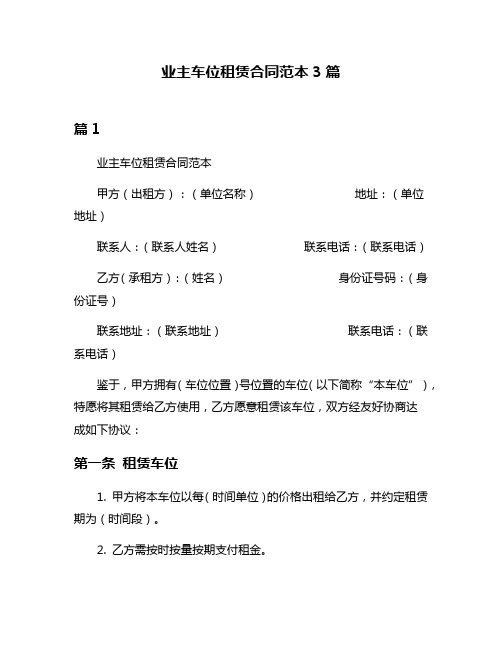 业主车位租赁合同范本 3 篇

篇 1

业主车位租赁合同范本

甲方（出租方）：（单位名称） 地址：（单位地址）

联系人：（联系人姓名） 联系电话：（联系电话）

乙方（承租方）：（姓名） 身份证号码：（身份证号）

联系地址：（联系地址） 联系电话：（联系电话）

鉴于，甲方拥有（车位位置）号位置的车位（以下简称“本车位”），特愿将其租赁给乙方使用，乙方愿意租赁该车位，双方经友好协商达成如下协议：

第一条 租赁车位

1. 甲方将本车位以每（时间单位）的价格出租给乙方，并约定租赁期为（时间段）。

2. 乙方需按时按量按期支付租金。